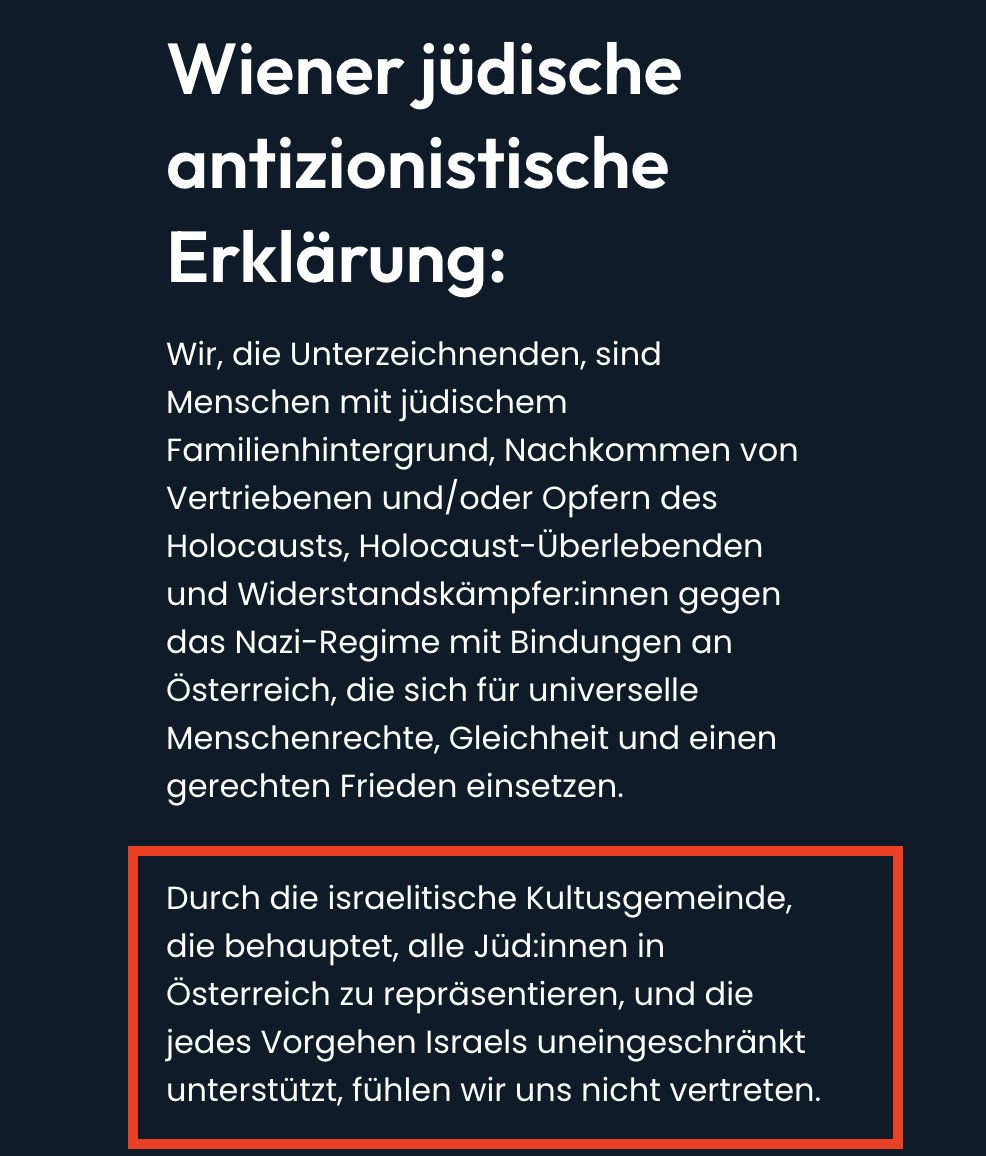 Wiener jüdische antizionistische Erklärung:

Wir, die Unterzeichnenden, sind Menschen mit jüdischem Familienhintergrund, Nachkommen von Vertriebenen und/oder Opfern des Holocausts, Holocaust-Überlebenden und Widerstandskämpfer:innen gegen das Nazi-Regime mit Bindungen an Österreich, die sich für universelle Menschenrechte, Gleichheit und einen gerechten Frieden einsetzen.

Durch die israelitische Kultusgemeinde, die behauptet, alle Jüd:innen in Österreich zu repräsentieren, und die jedes Vorgehen Israels uneingeschränkt unterstützt, fühlen wir uns nicht vertreten.